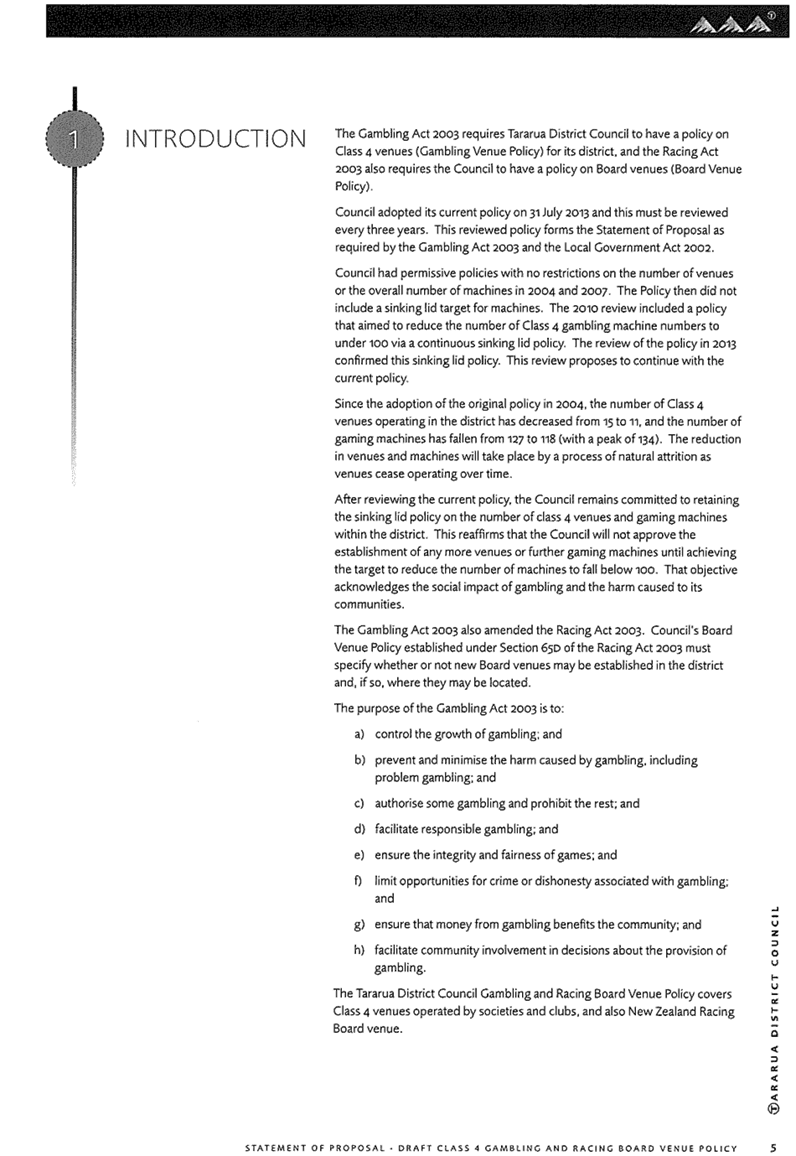 1

INTRODUCTION

The Gambling Act 2003 requires Tararua District Council to have a policy on Class 4 venues (Gambling Venue Policy) for its district, and the Racing Act 2003 also requires the Council to have a policy on Board venues (Board Venue Policy).

Council adopted its current policy on 31 July 2013 and this must be reviewed every three years. This reviewed policy forms the Statement of Proposal as required by the Gambling Act 2003 and the Local Government Act 2002.

Council had permissive policies with no restrictions on the number of venues or the overall number of machines in 2004 and 2007. The Policy then did not include a sinking lid target for machines. The 2010 review included a policy that aimed to reduce the number of Class 4 gambling machine numbers to under 100 via a continuous sinking lid policy. The review of the policy in 2013 confirmed this sinking lid policy. This review proposes to continue with the current policy.

Since the adoption of the original policy in 2004, the number of Class 4 venues operating in the district has decreased from 15 to 11, and the number of gaming machines has fallen from 127 to 118 (with a peak of 134). The reduction in venues and machines will take place by a process of natural attrition as venues cease operating over time.

After reviewing the current policy, the Council remains committed to retaining the sinking lid policy on the number of class 4 venues and gaming machines within the district. This reaffirms that the Council will not approve the establishment of any more venues or further gaming machines until achieving the target to reduce the number of machines to fall below 100. That objective acknowledges the social impact of gambling and the harm caused to its communities.

The Gambling Act 2003 also amended the Racing Act 2003. Council's Board Venue Policy established under Section 65D of the Racing Act 2003 must specify whether or not new Board venues may be established in the district and, if so, where they may be located.

The purpose of the Gambling Act 2003 is to:

a) control the growth of gambling; and

b) prevent and minimise the harm caused by gambling, including problem gambling; and

c) authorise some gambling and prohibit the rest; and

d) facilitate responsible gambling; and

e) ensure the integrity and fairness of games; and

f) limit opportunities for crime or dishonesty associated with gambling; and

g) ensure that money from gambling benefits the community; and

h) facilitate community involvement in decisions about the provision of gambling.

The Tararua District Council Gambling and Racing Board Venue Policy covers Class 4 venues operated by societies and clubs, and also New Zealand Racing Board venue.

TARARUA DISTRICT COUNCIL

STATEMENT OF PROPOSAL - DRAFT CLASS 4 GAMBLING AND RACING BOARD VENUE POLICY 5